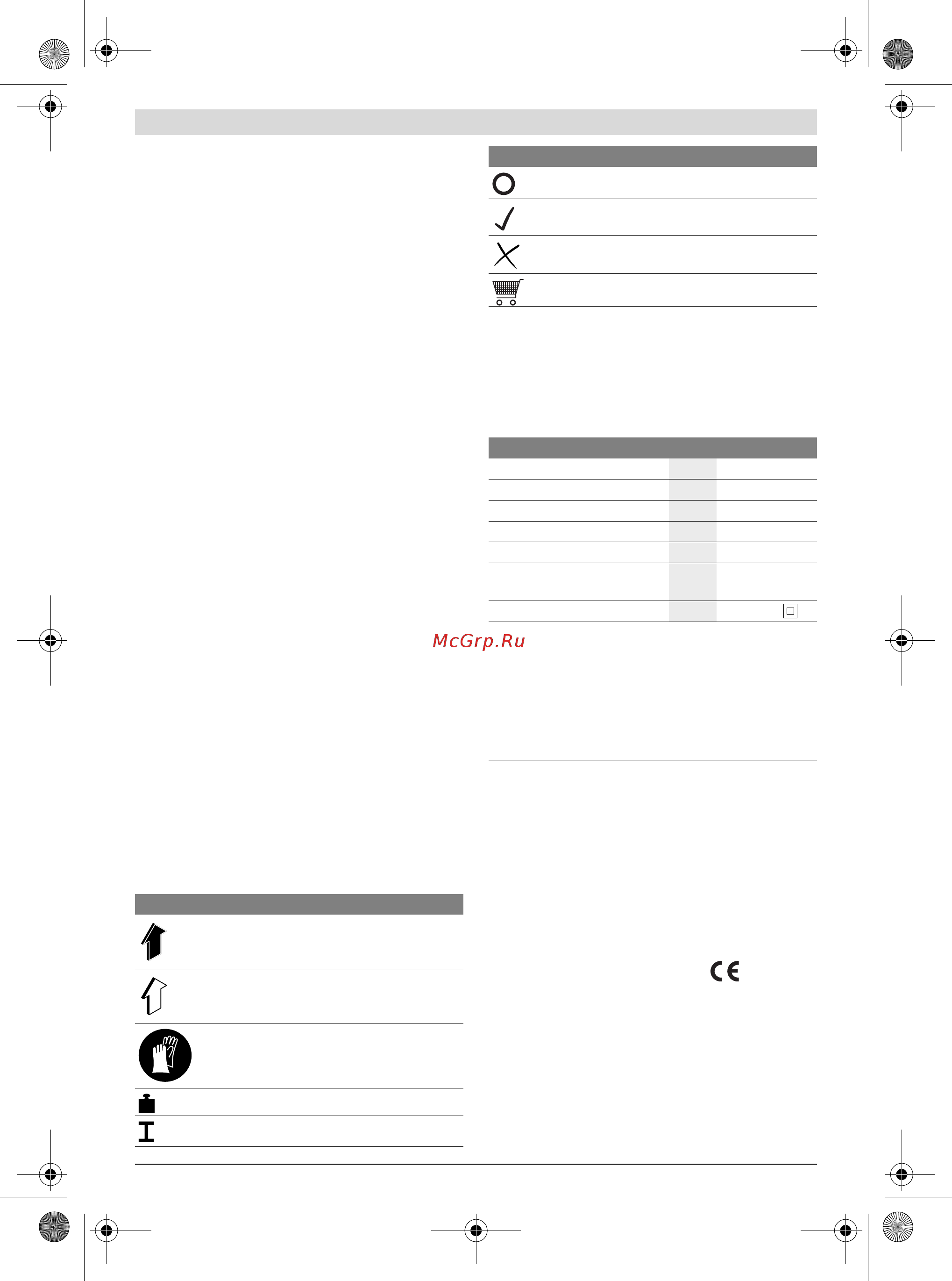 McGrp.Ru